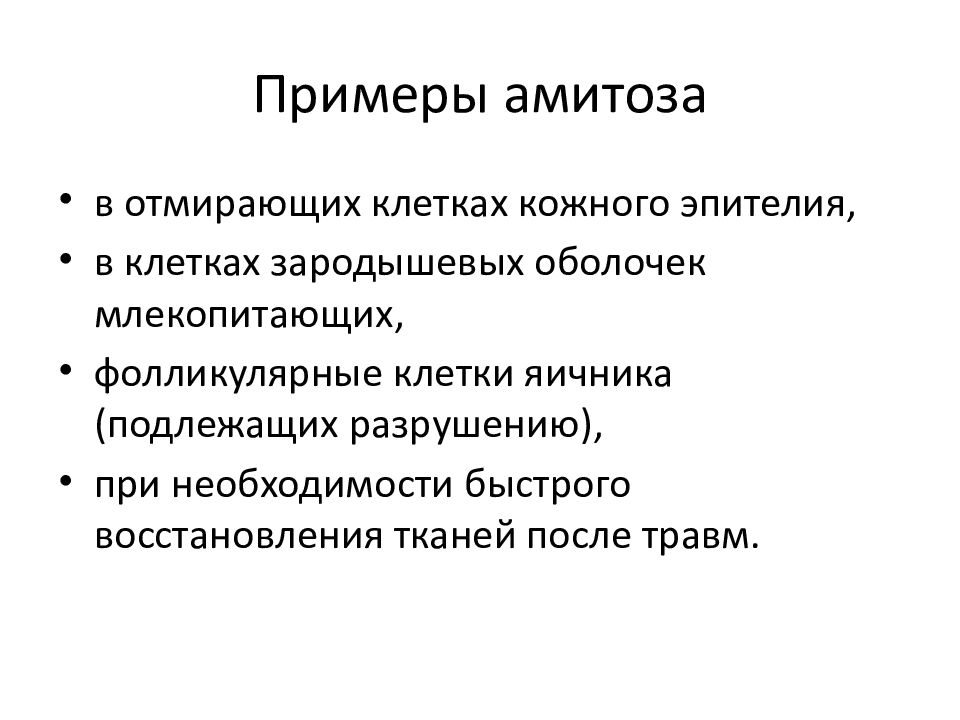 Примеры амитоза

• в отмирающих клетках кожного эпителия,
• в клетках зародышевых оболочек млекопитающих,
• фолликулярные клетки яичника (подлежащих разрушению),
• при необходимости быстрого восстановления тканей после травм.